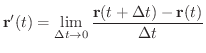 $\mathbf{r}'(t) = \lim_{\Delta t \to 0} \frac{\mathbf{r}(t + \Delta t) - \mathbf{r}(t)}{\Delta t}$